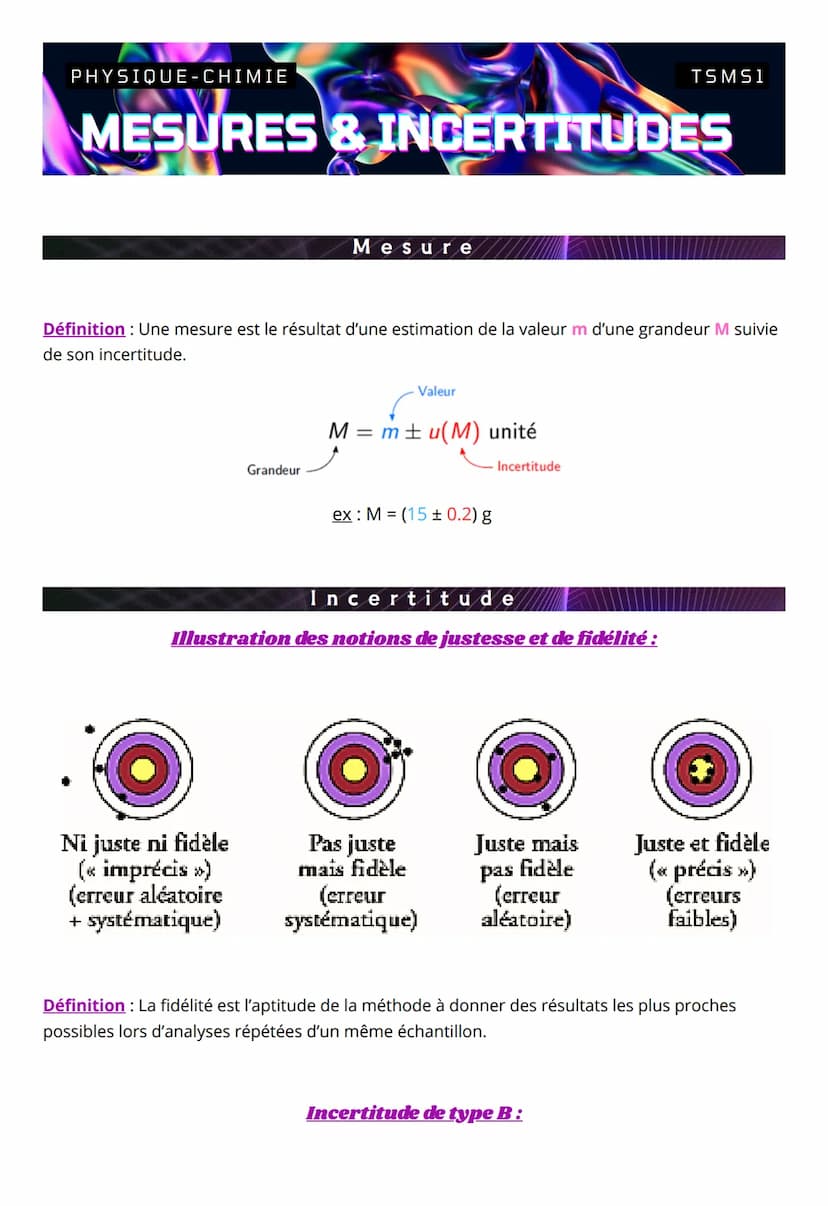 PHYSIQUE-CHIMIE

TSMS1

MESURES & INCERTITUDES

Mesure

Définition : Une mesure est le résultat d'une estimation de la valeur m d'une grandeur M suivie de son incertitude.

Valeur

$M = m \pm u(M)$ unité

Grandeur

Incertitude

ex : M = (15 ± 0.2) g

Incertitude

Illustration des notions de justesse et de fidélité :

Ni juste ni fidèle (« imprécis ») (erreur aléatoire + systématique)

Pas juste mais fidèle (erreur systématique)

Juste mais pas fidèle (erreur aléatoire)

Juste et fidèle (« précis ») (erreurs faibles)

Définition : La fidélité est l'aptitude de la méthode à donner des résultats les plus proches possibles lors d'analyses répétées d'un même échantillon.

Incertitude de type B :